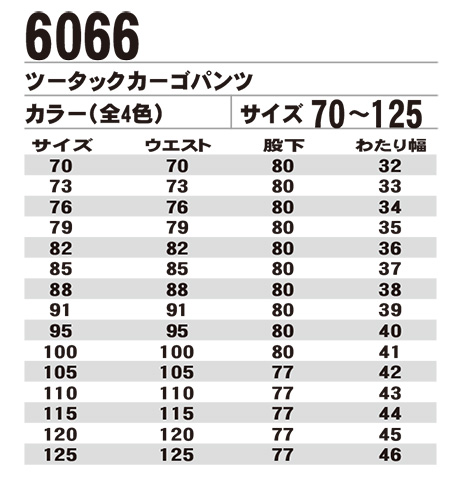 6066

ツータックカーゴパンツ

カラー(全4色)

サイズ 70～125

| サイズ | ウエスト | 股下 | わたり幅 |
|---|---|---|---|
| 70 | 70 | 80 | 32 |
| 73 | 73 | 80 | 33 |
| 76 | 76 | 80 | 34 |
| 79 | 79 | 80 | 35 |
| 82 | 82 | 80 | 36 |
| 85 | 85 | 80 | 37 |
| 88 | 88 | 80 | 38 |
| 91 | 91 | 80 | 39 |
| 95 | 95 | 80 | 40 |
| 100 | 100 | 80 | 41 |
| 105 | 105 | 77 | 42 |
| 110 | 110 | 77 | 43 |
| 115 | 115 | 77 | 44 |
| 120 | 120 | 77 | 45 |
| 125 | 125 | 77 | 46 |